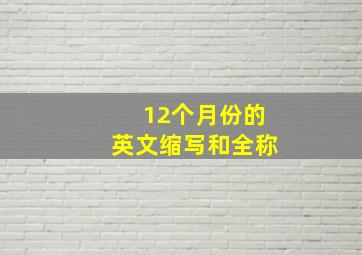 12个月份的
英文缩写和全称